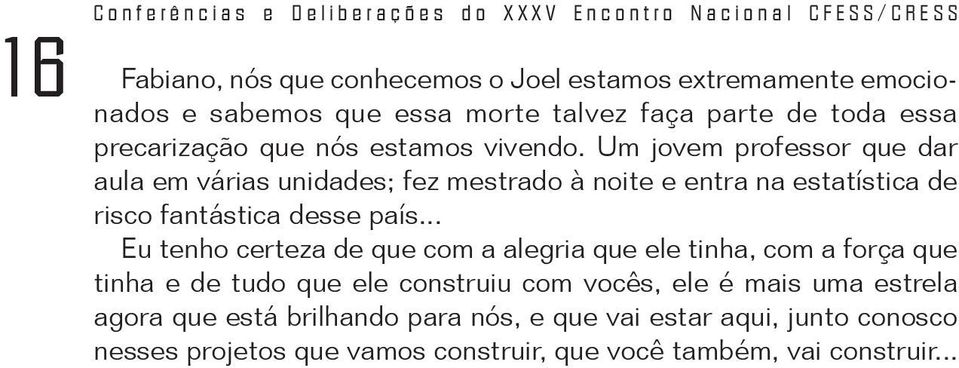 Conferências e Deliberações do XXXV Encontro Nacional CFESS/CRESS

16

Fabiano, nós que conhecemos o Joel estamos extremamente emocionados e sabemos que essa morte talvez faça parte de toda essa precarização que nós estamos vivendo. Um jovem professor que dar aula em várias unidades; fez mestrado à noite e entra na estatística de risco fantástica desse país...

Eu tenho certeza de que com a alegria que ele tinha, com a força que tinha e de tudo que ele construiu com vocês, ele é mais uma estrela agora que está brilhando para nós, e que vai estar aqui, junto conosco nesses projetos que vamos construir, que você também, vai construir...